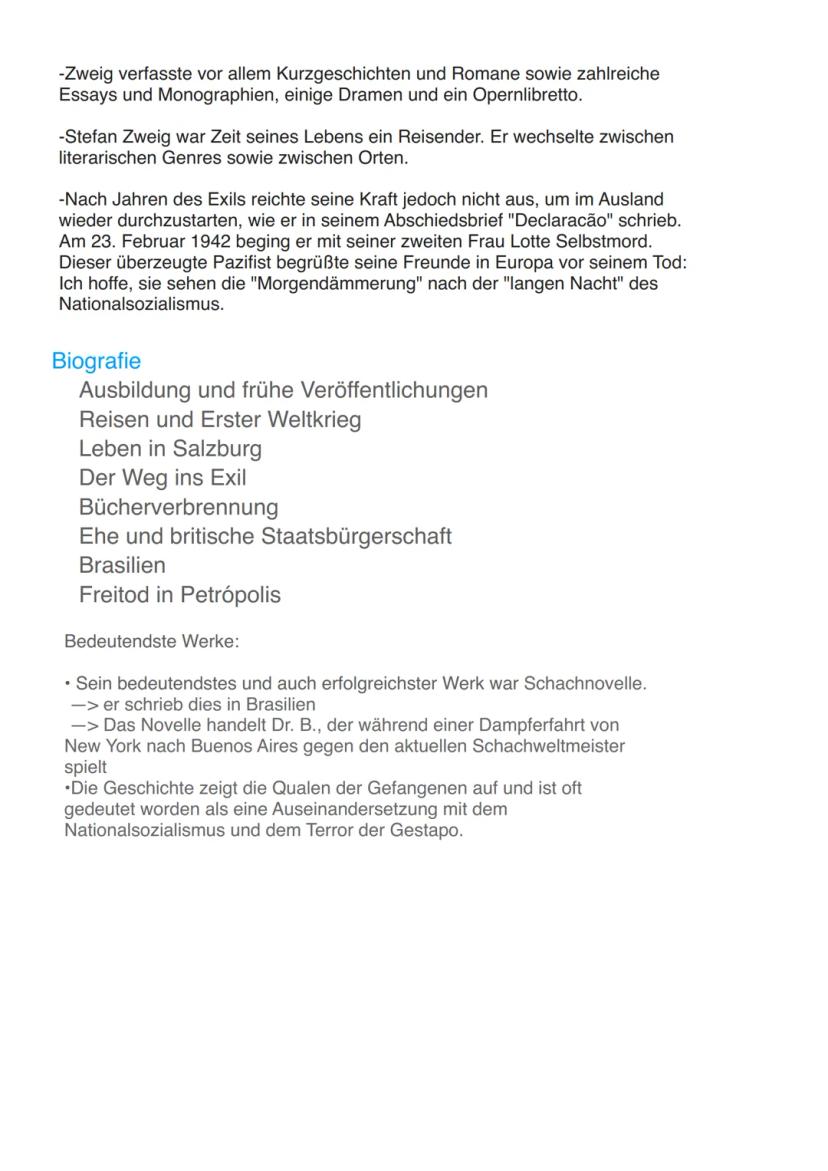 -Zweig verfasste vor allem Kurzgeschichten und Romane sowie zahlreiche Essays und Monographien, einige Dramen und ein Opernlibretto.

-Stefan Zweig war Zeit seines Lebens ein Reisender. Er wechselte zwischen literarischen Genres sowie zwischen Orten.

-Nach Jahren des Exils reichte seine Kraft jedoch nicht aus, um im Ausland wieder durchzustarten, wie er in seinem Abschiedsbrief "Declaracão" schrieb. Am 23. Februar 1942 beging er mit seiner zweiten Frau Lotte Selbstmord. Dieser überzeugte Pazifist begrüßte seine Freunde in Europa vor seinem Tod: Ich hoffe, sie sehen die "Morgendämmerung" nach der "langen Nacht" des Nationalsozialismus.

Biografie
Ausbildung und frühe Veröffentlichungen
Reisen und Erster Weltkrieg
Leben in Salzburg
Der Weg ins Exil
Bücherverbrennung
Ehe und britische Staatsbürgerschaft
Brasilien
Freitod in Petrópolis

Bedeutendste Werke:

• Sein bedeutendstes und auch erfolgreichster Werk war Schachnovelle.
—> er schrieb dies in Brasilien
—> Das Novelle handelt Dr. B., der während einer Dampferfahrt von New York nach Buenos Aires gegen den aktuellen Schachweltmeister spielt
•Die Geschichte zeigt die Qualen der Gefangenen auf und ist oft gedeutet worden als eine Auseinandersetzung mit dem Nationalsozialismus und dem Terror der Gestapo.